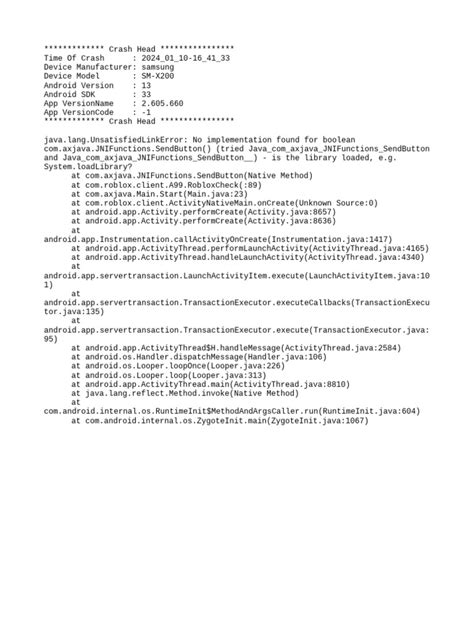 ************* Crash Head ****************
Time Of Crash      : 2024_01_10-16_41_33
Device Manufacturer: samsung
Device Model       : SM-X200
Android Version    : 13
Android SDK        : 33
App VersionName    : 2.605.660
App VersionCode    : -1
************* Crash Head ****************

java.lang.UnsatisfiedLinkError: No implementation found for boolean com.axjava.JNIFunctions.SendButton() (tried Java_com_axjava_JNIFunctions_SendButton and Java_com_axjava_JNIFunctions_SendButton__) - is the library loaded, e.g. System.loadLibrary?
	at com.axjava.JNIFunctions.SendButton(Native Method)
	at com.roblox.client.A99.RobloxCheck(:89)
	at com.axjava.Main.Start(Main.java:23)
	at com.roblox.client.ActivityNativeMain.onCreate(Unknown Source:0)
	at android.app.Activity.performCreate(Activity.java:8657)
	at android.app.Activity.performCreate(Activity.java:8636)
	at android.app.Instrumentation.callActivityOnCreate(Instrumentation.java:1417)
	at android.app.ActivityThread.performLaunchActivity(ActivityThread.java:4165)
	at android.app.ActivityThread.handleLaunchActivity(ActivityThread.java:4340)
	at android.app.servertransaction.LaunchActivityItem.execute(LaunchActivityItem.java:101)
	at android.app.servertransaction.TransactionExecutor.executeCallbacks(TransactionExecutor.java:135)
	at android.app.servertransaction.TransactionExecutor.execute(TransactionExecutor.java:95)
	at android.app.ActivityThread$H.handleMessage(ActivityThread.java:2584)
	at android.os.Handler.dispatchMessage(Handler.java:106)
	at android.os.Looper.loopOnce(Looper.java:226)
	at android.os.Looper.loop(Looper.java:313)
	at android.app.ActivityThread.main(ActivityThread.java:8810)
	at java.lang.reflect.Method.invoke(Native Method)
	at com.android.internal.os.RuntimeInit$MethodAndArgsCaller.run(RuntimeInit.java:604)
	at com.android.internal.os.ZygoteInit.main(ZygoteInit.java:1067)